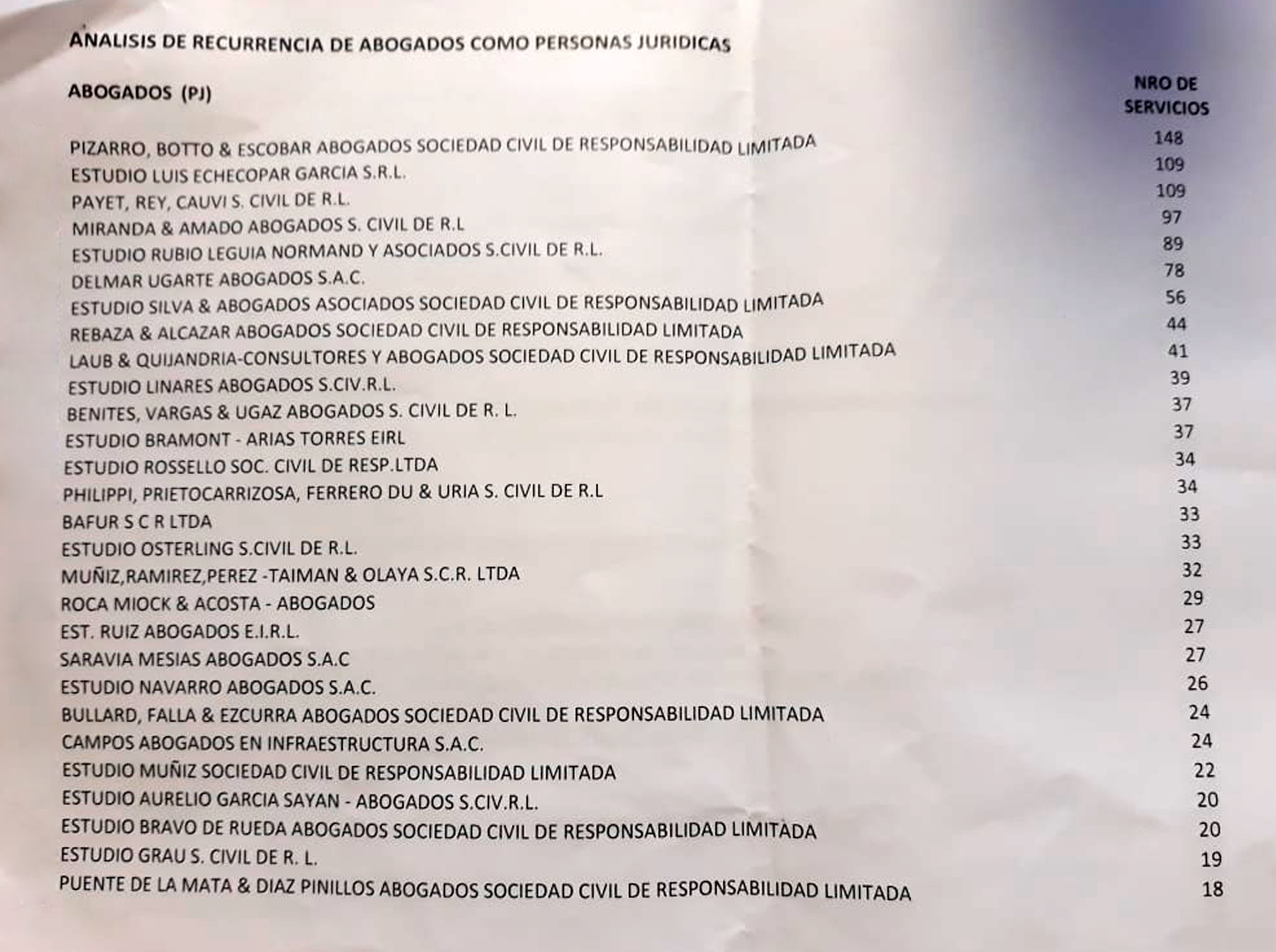 ANALISIS DE RECURRENCIA DE ABOGADOS COMO PERSONAS JURIDICAS

| ABOGADOS (PJ) | NRO DE SERVICIOS |
|---|---|
| PIZARRO, BOTTO & ESCOBAR ABOGADOS SOCIEDAD CIVIL DE RESPONSABILIDAD LIMITADA | 148 |
| ESTUDIO LUIS ECHECOPAR GARCIA S.R.L. | 109 |
| PAYET, REY, CAUVI S. CIVIL DE R.L. | 109 |
| MIRANDA & AMADO ABOGADOS S. CIVIL DE R.L | 97 |
| ESTUDIO RUBIO LEGUIA NORMAND Y ASOCIADOS S.CIVIL DE R.L. | 89 |
| DELMAR UGARTE ABOGADOS S.A.C. | 78 |
| ESTUDIO SILVA & ABOGADOS ASOCIADOS SOCIEDAD CIVIL DE RESPONSABILIDAD LIMITADA | 56 |
| REBAZA & ALCAZAR ABOGADOS SOCIEDAD CIVIL DE RESPONSABILIDAD LIMITADA | 44 |
| LAUB & QUIJANDRIA-CONSULTORES Y ABOGADOS SOCIEDAD CIVIL DE RESPONSABILIDAD LIMITADA | 41 |
| ESTUDIO LINARES ABOGADOS S.CIV.R.L. | 39 |
| BENITES, VARGAS & UGAZ ABOGADOS S. CIVIL DE R. L. | 37 |
| ESTUDIO BRAMONT - ARIAS TORRES EIRL | 37 |
| ESTUDIO ROSSELLO SOC. CIVIL DE RESP.LTDA | 34 |
| PHILIPPI, PRIETOCARRIZOSA, FERRERO DU & URIA S. CIVIL DE R.L | 34 |
| BAFUR S C R LTDA | 33 |
| ESTUDIO OSTERLING S.CIVIL DE R.L. | 33 |
| MUÑIZ,RAMIREZ,PEREZ -TAIMAN & OLAYA S.C.R. LTDA | 32 |
| ROCA MIOCK & ACOSTA - ABOGADOS | 29 |
| EST. RUIZ ABOGADOS E.I.R.L. | 27 |
| SARAVIA MESIAS ABOGADOS S.A.C | 27 |
| ESTUDIO NAVARRO ABOGADOS S.A.C. | 26 |
| BULLARD, FALLA & EZCURRA ABOGADOS SOCIEDAD CIVIL DE RESPONSABILIDAD LIMITADA | 24 |
| CAMPOS ABOGADOS EN INFRAESTRUCTURA S.A.C. | 24 |
| ESTUDIO MUÑIZ SOCIEDAD CIVIL DE RESPONSABILIDAD LIMITADA | 22 |
| ESTUDIO AURELIO GARCIA SAYAN - ABOGADOS S.CIV.R.L. | 20 |
| ESTUDIO BRAVO DE RUEDA ABOGADOS SOCIEDAD CIVIL DE RESPONSABILIDAD LIMITADA | 20 |
| ESTUDIO GRAU S. CIVIL DE R. L. | 19 |
| PUENTE DE LA MATA & DIAZ PINILLOS ABOGADOS SOCIEDAD CIVIL DE RESPONSABILIDAD LIMITADA | 18 |